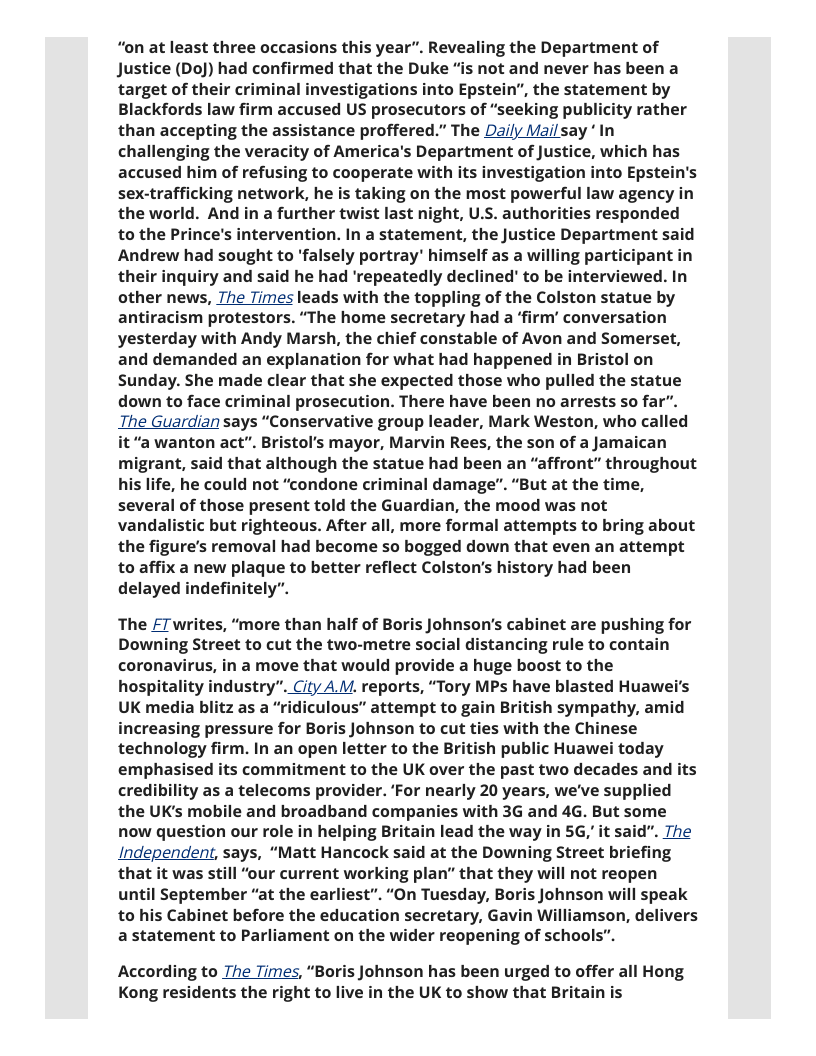 “on at least three occasions this year”. Revealing the Department of Justice (DoJ) had confirmed that the Duke “is not and never has been a target of their criminal investigations into Epstein”, the statement by Blackfords law firm accused US prosecutors of “seeking publicity rather than accepting the assistance proffered.” The Daily Mail say ‘ In challenging the veracity of America's Department of Justice, which has accused him of refusing to cooperate with its investigation into Epstein's sex-trafficking network, he is taking on the most powerful law agency in the world. And in a further twist last night, U.S. authorities responded to the Prince's intervention. In a statement, the Justice Department said Andrew had sought to 'falsely portray' himself as a willing participant in their inquiry and said he had 'repeatedly declined' to be interviewed. In other news, The Times leads with the toppling of the Colston statue by antiracism protestors. “The home secretary had a ‘firm’ conversation yesterday with Andy Marsh, the chief constable of Avon and Somerset, and demanded an explanation for what had happened in Bristol on Sunday. She made clear that she expected those who pulled the statue down to face criminal prosecution. There have been no arrests so far”. The Guardian says “Conservative group leader, Mark Weston, who called it “a wanton act”. Bristol’s mayor, Marvin Rees, the son of a Jamaican migrant, said that although the statue had been an “affront” throughout his life, he could not “condone criminal damage”. “But at the time, several of those present told the Guardian, the mood was not vandalistic but righteous. After all, more formal attempts to bring about the figure’s removal had become so bogged down that even an attempt to affix a new plaque to better reflect Colston’s history had been delayed indefinitely”.

The FT writes, “more than half of Boris Johnson’s cabinet are pushing for Downing Street to cut the two-metre social distancing rule to contain coronavirus, in a move that would provide a huge boost to the hospitality industry”. City A.M. reports, “Tory MPs have blasted Huawei’s UK media blitz as a “ridiculous” attempt to gain British sympathy, amid increasing pressure for Boris Johnson to cut ties with the Chinese technology firm. In an open letter to the British public Huawei today emphasised its commitment to the UK over the past two decades and its credibility as a telecoms provider. ‘For nearly 20 years, we’ve supplied the UK’s mobile and broadband companies with 3G and 4G. But some now question our role in helping Britain lead the way in 5G,’ it said”. The Independent, says, “Matt Hancock said at the Downing Street briefing that it was still “our current working plan” that they will not reopen until September “at the earliest”. “On Tuesday, Boris Johnson will speak to his Cabinet before the education secretary, Gavin Williamson, delivers a statement to Parliament on the wider reopening of schools”.

According to The Times, “Boris Johnson has been urged to offer all Hong Kong residents the right to live in the UK to show that Britain is